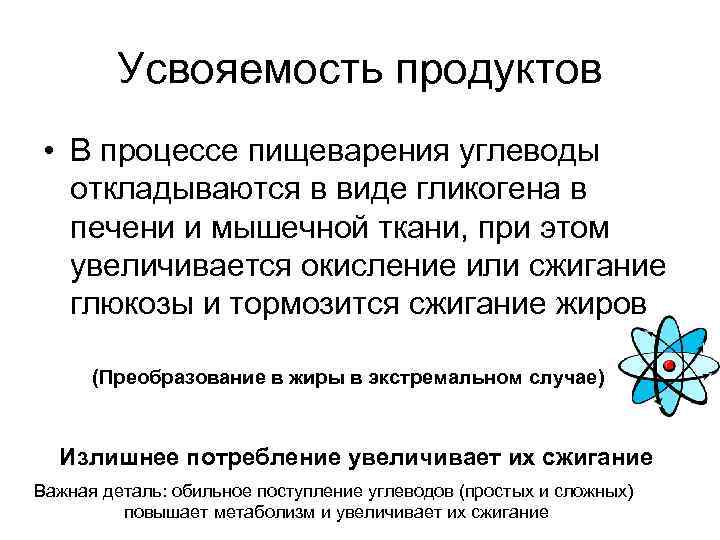 Усвояемость продуктов

• В процессе пищеварения углеводы откладываются в виде гликогена в печени и мышечной ткани, при этом увеличивается окисление или сжигание глюкозы и тормозится сжигание жиров

(Преобразование в жиры в экстремальном случае)

Излишнее потребление увеличивает их сжигание

Важная деталь: обильное поступление углеводов (простых и сложных) повышает метаболизм и увеличивает их сжигание